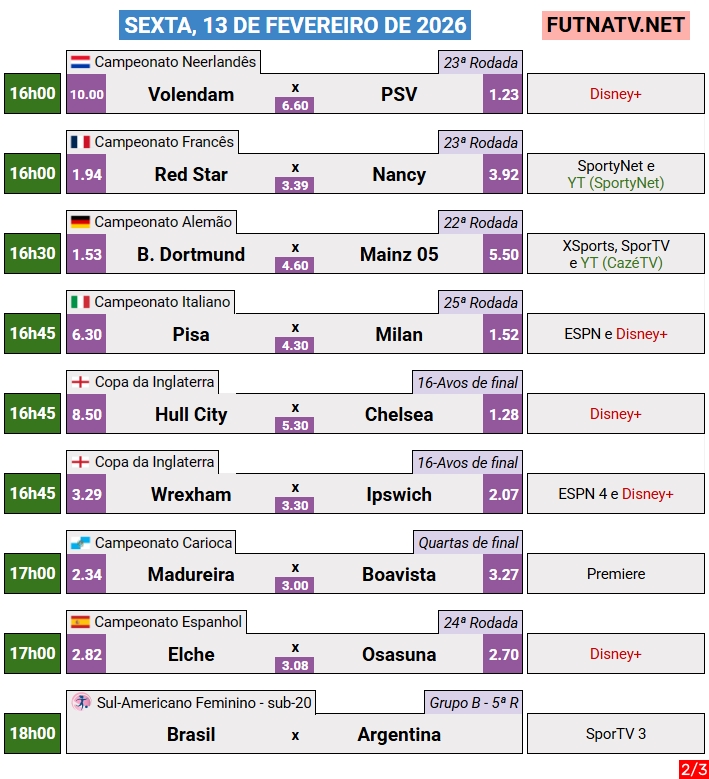 SEXTA, 13 DE FEVEREIRO DE 2026

FUTNATV.NET

Campeonato Neerlandês
23ª Rodada
16h00
10.00 Volendam x 6.60 PSV 1.23
Disney+

Campeonato Francês
23ª Rodada
16h00
1.94 Red Star x 3.39 Nancy 3.92
SportyNet e YT (SportyNet)

Campeonato Alemão
22ª Rodada
16h30
1.53 B. Dortmund x 4.60 Mainz 05 5.50
XSports, SporTV e YT (CazéTV)

Campeonato Italiano
25ª Rodada
16h45
6.30 Pisa x 4.30 Milan 1.52
ESPN e Disney+

Copa da Inglaterra
16-Avos de final
16h45
8.50 Hull City x 5.30 Chelsea 1.28
Disney+

Copa da Inglaterra
16-Avos de final
16h45
3.29 Wrexham x 3.30 Ipswich 2.07
ESPN 4 e Disney+

Campeonato Carioca
Quartas de final
17h00
2.34 Madureira x 3.00 Boavista 3.27
Premiere

Campeonato Espanhol
24ª Rodada
17h00
2.82 Elche x 3.08 Osasuna 2.70
Disney+

Sul-Americano Feminino - sub-20
Grupo B - 5ª R
18h00
Brasil x Argentina
SporTV 3

2/3